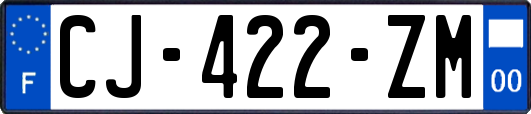 F

CJ-422-ZM

00